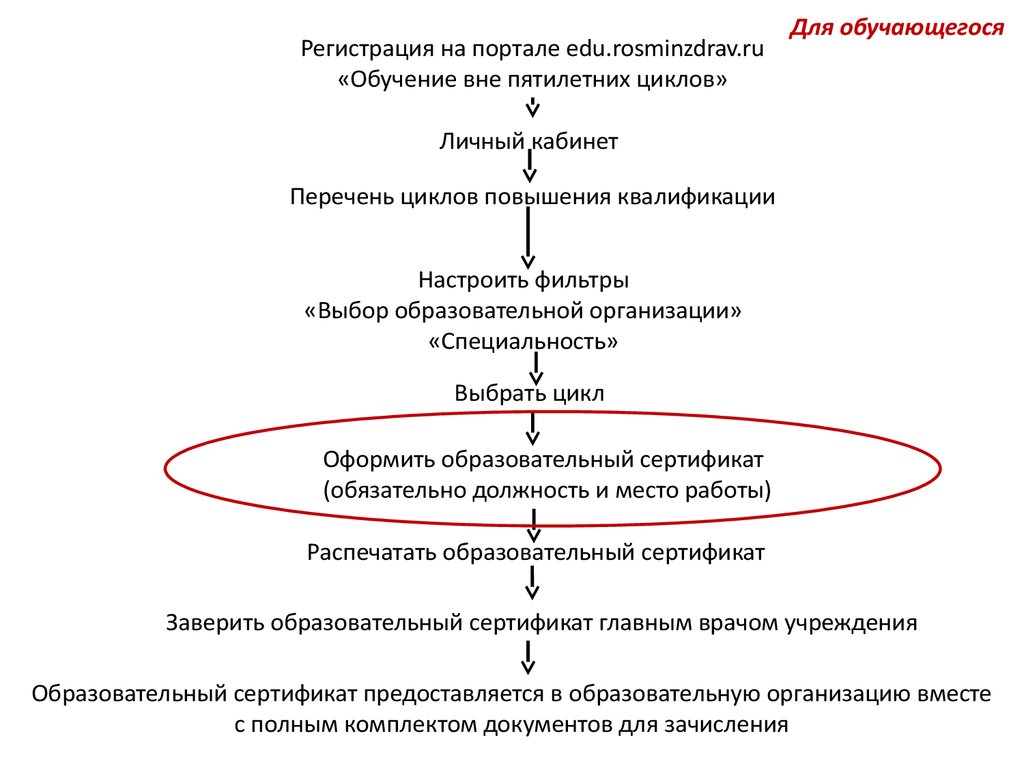 Для обучающегося

Регистрация на портале edu.rosminzdrav.ru
«Обучение вне пятилетних циклов»

Личный кабинет

Перечень циклов повышения квалификации

Настроить фильтры
«Выбор образовательной организации»
«Специальность»

Выбрать цикл

Оформить образовательный сертификат
(обязательно должность и место работы)

Распечатать образовательный сертификат

Заверить образовательный сертификат главным врачом учреждения

Образовательный сертификат предоставляется в образовательную организацию вместе с полным комплектом документов для зачисления